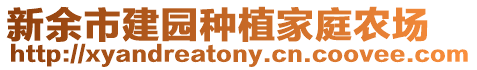 新余市建园种植家庭农场
http://xyandreatony.cn.coovee.com